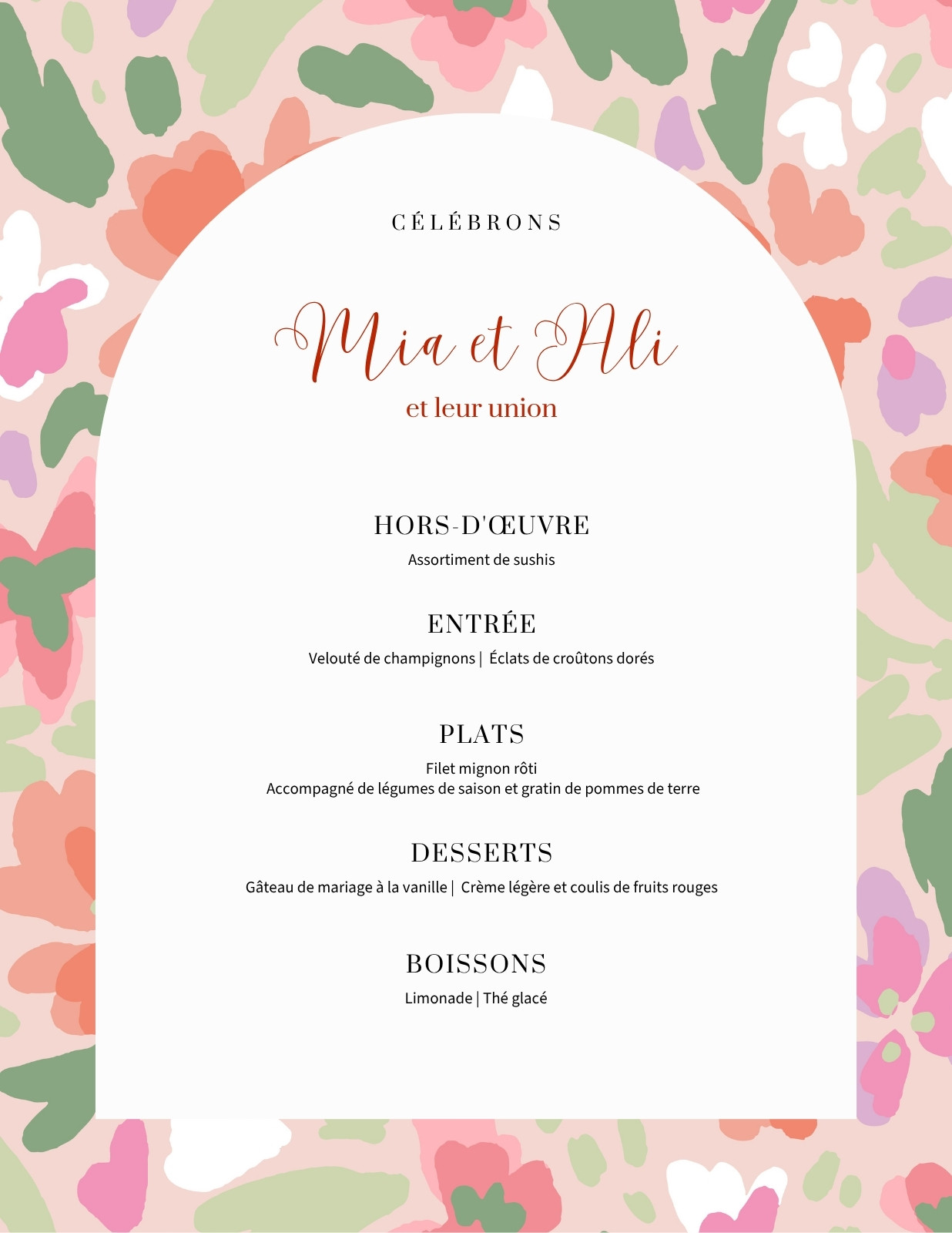 CÉLÉBRONS

Mia et Ali
et leur union

HORS-D'ŒUVRE
Assortiment de sushis

ENTRÉE
Velouté de champignons | Éclats de croûtons dorés

PLATS
Filet mignon rôti
Accompagné de légumes de saison et gratin de pommes de terre

DESSERTS
Gâteau de mariage à la vanille | Crème légère et coulis de fruits rouges

BOISSONS
Limonade | Thé glacé